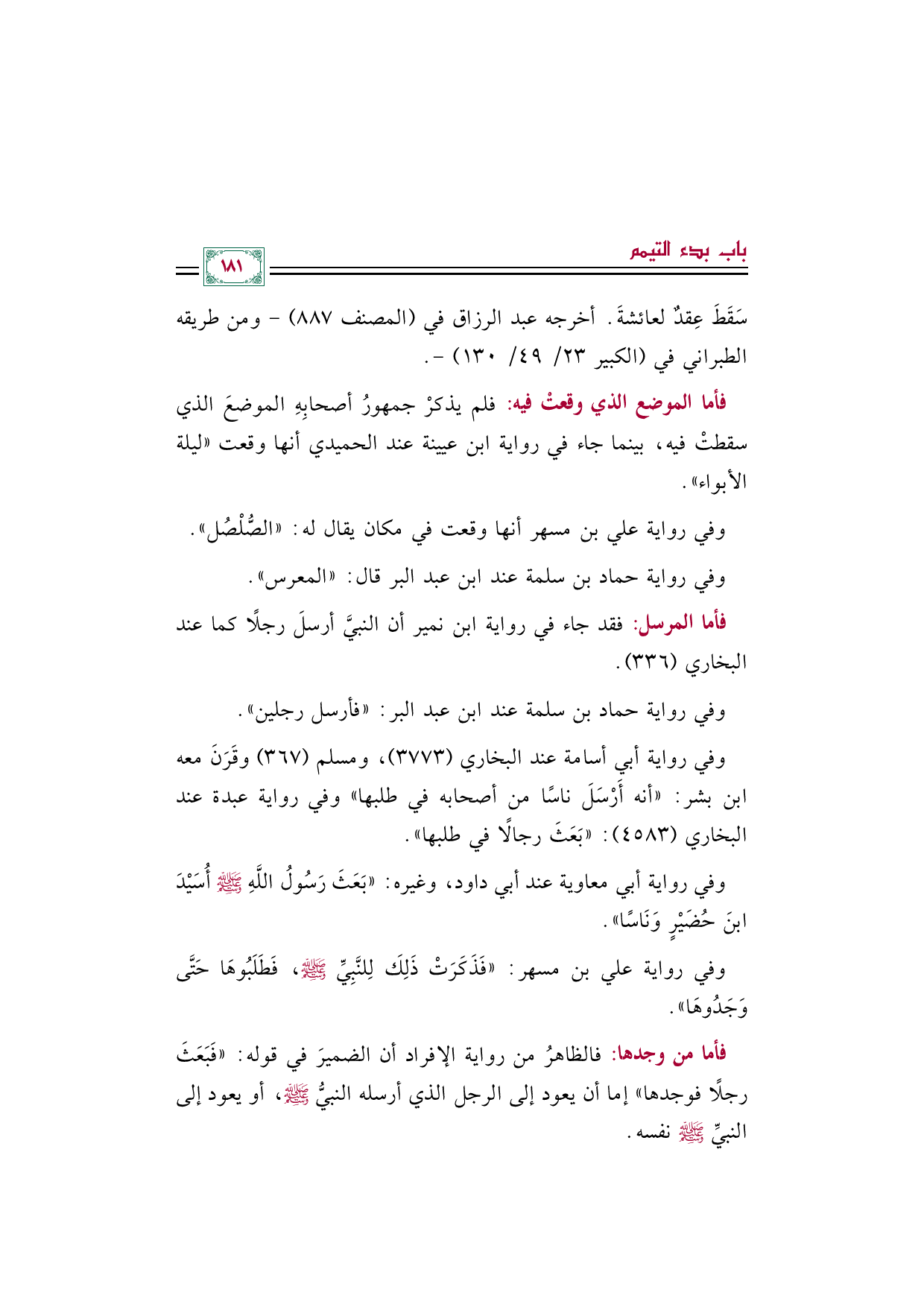 باب بدء التيمم

١٨١

سَقَطَ عِقدٌ لعائشةَ. أخرجه عبد الرزاق في (المصنف ٨٨٧) - ومن طريقه الطبراني في (الكبير ٢٣/ ٤٩/ ١٣٠) -.

فأما الموضع الذي وقعتْ فيه: فلم يذكرْ جمهورُ أصحابِهِ الموضعَ الذي سقطتْ فيه، بينما جاء في رواية ابن عيينة عند الحميدي أنها وقعت «ليلة الأبواء».

وفي رواية علي بن مسهر أنها وقعت في مكان يقال له: «الصُّلْصُل».

وفي رواية حماد بن سلمة عند ابن عبد البر قال: «المعرس».

فأما المرسل: فقد جاء في رواية ابن نمير أن النبيَّ أرسلَ رجلًا كما عند البخاري (٣٣٦).

وفي رواية حماد بن سلمة عند ابن عبد البر: «فأرسل رجلين».

وفي رواية أبي أسامة عند البخاري (٣٧٧٣)، ومسلم (٣٦٧) وقَرَنَ معه ابن بشر: «أنه أَرْسَلَ ناسًا من أصحابه في طلبها» وفي رواية عبدة عند البخاري (٤٥٨٣): «بَعَثَ رجالًا في طلبها».

وفي رواية أبي معاوية عند أبي داود، وغيره: «بَعَثَ رَسُولُ اللَّهِ ﷺ أُسَيْدَ ابنَ حُضَيْرٍ وَنَاسًا».

وفي رواية علي بن مسهر: «فَذَكَرَتْ ذَلِكَ لِلنَّبِيِّ ﷺ، فَطَلَبُوهَا حَتَّى وَجَدُوهَا».

فأما من وجدها: فالظاهرُ من رواية الإفراد أن الضميرَ في قوله: «فَبَعَثَ رجلًا فوجدها» إما أن يعود إلى الرجل الذي أرسله النبيُّ ﷺ، أو يعود إلى النبيِّ ﷺ نفسه.